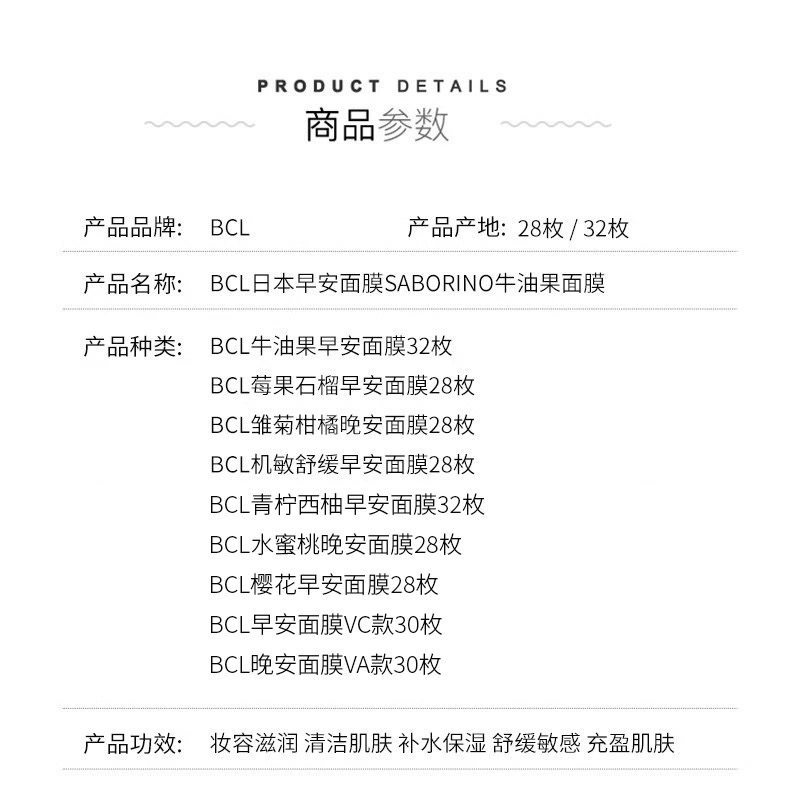 PRODUCT DETAILS
商品参数

产品品牌: BCL 产品产地: 28枚 / 32枚

产品名称: BCL日本早安面膜SABORINO牛油果面膜

产品种类: BCL牛油果早安面膜32枚
BCL莓果石榴早安面膜28枚
BCL雏菊柑橘晚安面膜28枚
BCL机敏舒缓早安面膜28枚
BCL青柠西柚早安面膜32枚
BCL水蜜桃晚安面膜28枚
BCL樱花早安面膜28枚
BCL早安面膜VC款30枚
BCL晚安面膜VA款30枚

产品功效: 妆容滋润 清洁肌肤 补水保湿 舒缓敏感 充盈肌肤